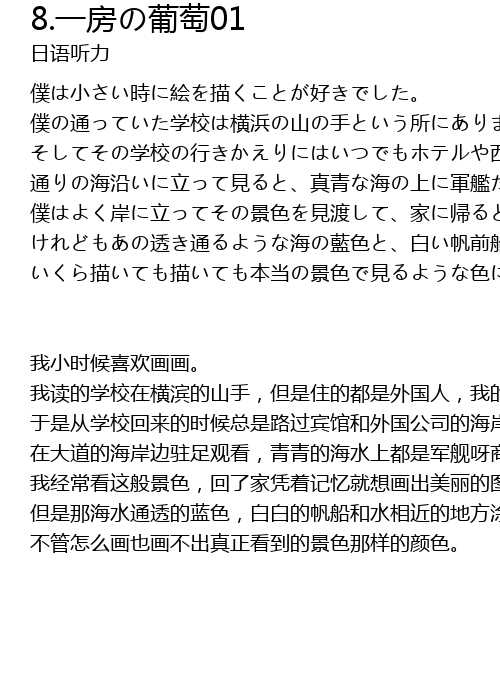 8.一房の葡萄01
日语听力

僕は小さい時に絵を描くことが好きでした。
僕の通っていた学校は横浜の山の手という所にありま
そしてその学校の行きかえりにはいつでもホテルや西
通りの海沿いに立って見ると、真青な海の上に軍艦だ
僕はよく岸に立ってその景色を見渡して、家に帰ると
けれどもあの透き通るような海の藍色と、白い帆前船
いくら描いても描いても本当の景色で見るような色に

我小时候喜欢画画。
我读的学校在横滨的山手，但是住的都是外国人，我的
于是从学校回来的时候总是路过宾馆和外国公司的海岸
在大道的海岸边驻足观看，青青的海水上都是军舰呀商
我经常看这般景色，回了家凭着记忆就想画出美丽的图
但是那海水通透的蓝色，白白的帆船和水相近的地方涂
不管怎么画也画不出真正看到的景色那样的颜色。